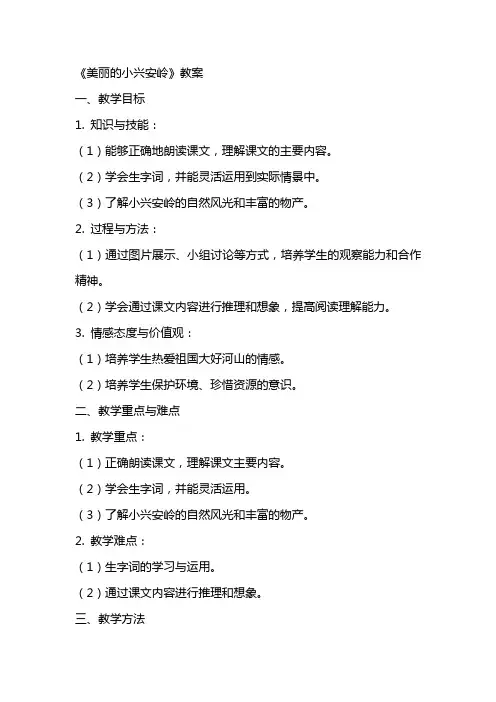 《美丽的小兴安岭》教案

一、教学目标

1. 知识与技能：

（1）能够正确地朗读课文，理解课文的主要内容。

（2）学会生字词，并能灵活运用到实际情景中。

（3）了解小兴安岭的自然风光和丰富的物产。

2. 过程与方法：

（1）通过图片展示、小组讨论等方式，培养学生的观察能力和合作精神。

（2）学会通过课文内容进行推理和想象，提高阅读理解能力。

3. 情感态度与价值观：

（1）培养学生热爱祖国大好河山的情感。

（2）培养学生保护环境、珍惜资源的意识。

二、教学重点与难点

1. 教学重点：

（1）正确朗读课文，理解课文主要内容。

（2）学会生字词，并能灵活运用。

（3）了解小兴安岭的自然风光和丰富的物产。

2. 教学难点：

（1）生字词的学习与运用。

（2）通过课文内容进行推理和想象。

三、教学方法